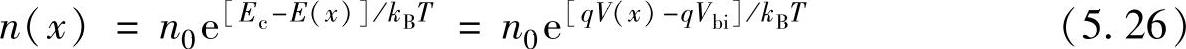 $n(x) = n_0 e^{[E_c - E(x)]/k_B T} = n_0 e^{[qV(x) - qV_{bi}]/k_B T}$ (5.26)